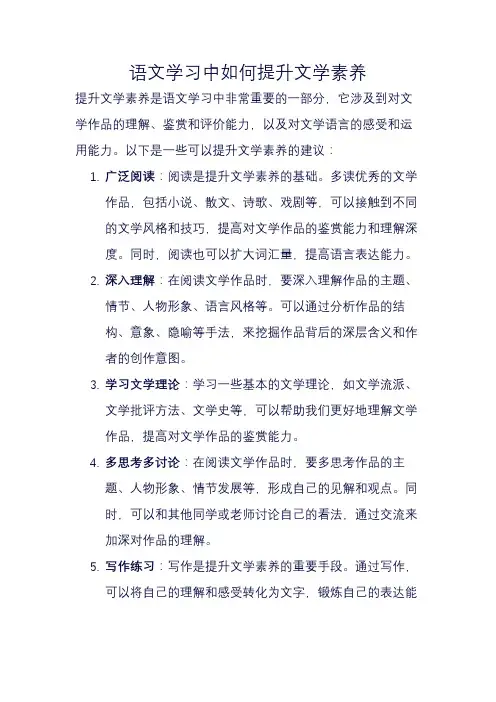 语文学习中如何提升文学素养

提升文学素养是语文学习中非常重要的一部分，它涉及到对文学作品的理解、鉴赏和评价能力，以及对文学语言的感受和运用能力。以下是一些可以提升文学素养的建议：

1. 广泛阅读：阅读是提升文学素养的基础。多读优秀的文学作品，包括小说、散文、诗歌、戏剧等，可以接触到不同的文学风格和技巧，提高对文学作品的鉴赏能力和理解深度。同时，阅读也可以扩大词汇量，提高语言表达能力。

2. 深入理解：在阅读文学作品时，要深入理解作品的主题、情节、人物形象、语言风格等。可以通过分析作品的结构、意象、隐喻等手法，来挖掘作品背后的深层含义和作者的创作意图。

3. 学习文学理论：学习一些基本的文学理论，如文学流派、文学批评方法、文学史等，可以帮助我们更好地理解文学作品，提高对文学作品的鉴赏能力。

4. 多思考多讨论：在阅读文学作品时，要多思考作品的主题、人物形象、情节发展等，形成自己的见解和观点。同时，可以和其他同学或老师讨论自己的看法，通过交流来加深对作品的理解。

5. 写作练习：写作是提升文学素养的重要手段。通过写作，可以将自己的理解和感受转化为文字，锻炼自己的表达能